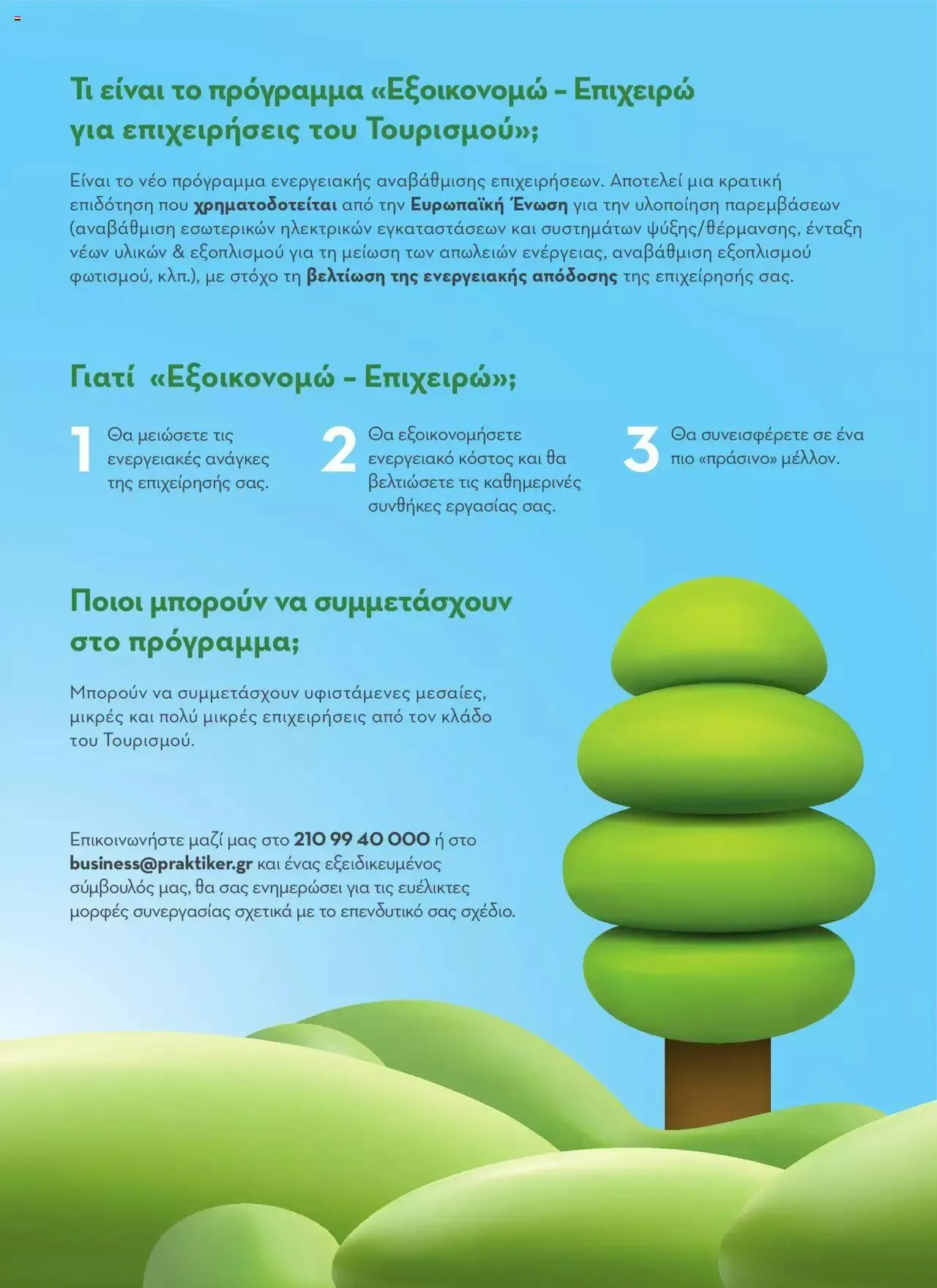 Τι είναι το πρόγραμμα «Εξοικονομώ - Επιχειρώ για επιχειρήσεις του Τουρισμού»;

Είναι το νέο πρόγραμμα ενεργειακής αναβάθμισης επιχειρήσεων. Αποτελεί μια κρατική επιδότηση που χρηματοδοτείται από την Ευρωπαϊκή Ένωση για την υλοποίηση παρεμβάσεων (αναβάθμιση εσωτερικών ηλεκτρικών εγκαταστάσεων και συστημάτων ψύξης/θέρμανσης, ένταξη νέων υλικών & εξοπλισμού για τη μείωση των απωλειών ενέργειας, αναβάθμιση εξοπλισμού φωτισμού, κλπ.), με στόχο τη βελτίωση της ενεργειακής απόδοσης της επιχείρησής σας.

Γιατί «Εξοικονομώ - Επιχειρώ»;

1 Θα μειώσετε τις ενεργειακές ανάγκες της επιχείρησής σας.

2 Θα εξοικονομήσετε ενεργειακό κόστος και θα βελτιώσετε τις καθημερινές συνθήκες εργασίας σας.

3 Θα συνεισφέρετε σε ένα πιο «πράσινο» μέλλον.

Ποιοι μπορούν να συμμετάσχουν στο πρόγραμμα;

Μπορούν να συμμετάσχουν υφιστάμενες μεσαίες, μικρές και πολύ μικρές επιχειρήσεις από τον κλάδο του Τουρισμού.

Επικοινωνήστε μαζί μας στο 210 99 40 000 ή στο business@praktiker.gr και ένας εξειδικευμένος σύμβουλός μας, θα σας ενημερώσει για τις ευέλικτες μορφές συνεργασίας σχετικά με το επενδυτικό σας σχέδιο.